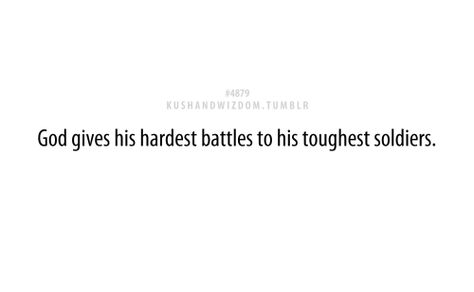 #4879
KUSHANDWIZDOM.TUMBLR

God gives his hardest battles to his toughest soldiers.